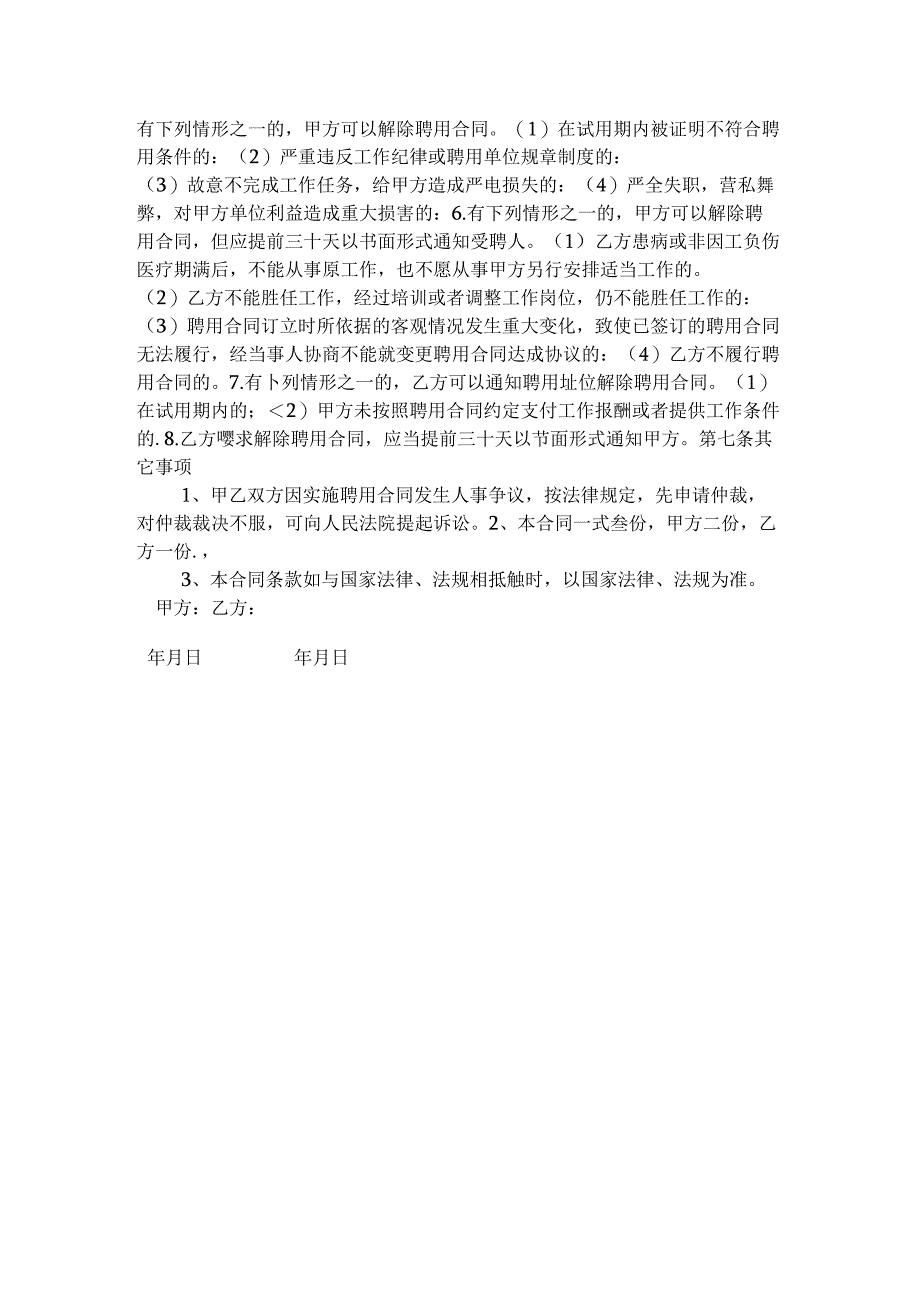 有下列情形之一的，甲方可以解除聘用合同。（1）在试用期内被证明不符合聘用条件的：（2）严重违反工作纪律或聘用单位规章制度的：
（3）故意不完成工作任务，给甲方造成严电损失的：（4）严全失职，营私舞弊，对甲方单位利益造成重大损害的：6.有下列情形之一的，甲方可以解除聘用合同，但应提前三十天以书面形式通知受聘人。（1）乙方患病或非因工负伤医疗期满后，不能从事原工作，也不愿从事甲方另行安排适当工作的。
（2）乙方不能胜任工作，经过培训或者调整工作岗位，仍不能胜任工作的：
（3）聘用合同订立时所依据的客观情况发生重大变化，致使已签订的聘用合同无法履行，经当事人协商不能就变更聘用合同达成协议的：（4）乙方不履行聘用合同的。7.有卜列情形之一的，乙方可以通知聘用址位解除聘用合同。（1）在试用期内的；＜2）甲方未按照聘用合同约定支付工作报酬或者提供工作条件的. 8.乙方嘤求解除聘用合同，应当提前三十天以节面形式通知甲方。第七条其它事项

1、甲乙双方因实施聘用合同发生人事争议，按法律规定，先申请仲裁，对仲裁裁决不服，可向人民法院提起诉讼。2、本合同一式叁份，甲方二份，乙方一份.，

3、本合同条款如与国家法律、法规相抵触时，以国家法律、法规为准。
甲方：乙方：

年月日 年月日